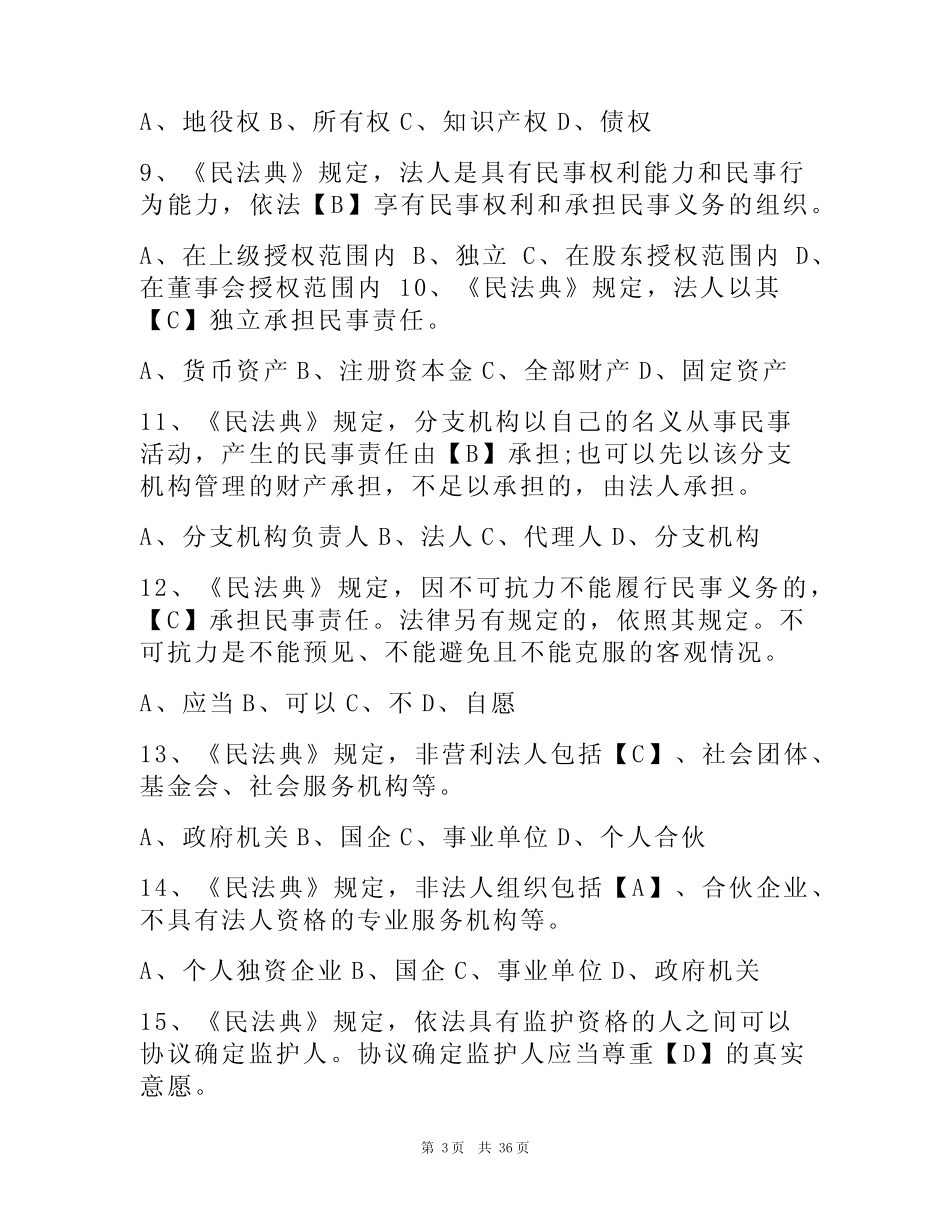 A、地役权 B、所有权 C、知识产权 D、债权

9、《民法典》规定，法人是具有民事权利能力和民事行为能力，依法【B】享有民事权利和承担民事义务的组织。

A、在上级授权范围内 B、独立 C、在股东授权范围内 D、在董事会授权范围内 10、《民法典》规定，法人以其【C】独立承担民事责任。

A、货币资产 B、注册资本金 C、全部财产 D、固定资产

11、《民法典》规定，分支机构以自己的名义从事民事活动，产生的民事责任由【B】承担;也可以先以该分支机构管理的财产承担，不足以承担的，由法人承担。

A、分支机构负责人 B、法人 C、代理人 D、分支机构

12、《民法典》规定，因不可抗力不能履行民事义务的，【C】承担民事责任。法律另有规定的，依照其规定。不可抗力是不能预见、不能避免且不能克服的客观情况。

A、应当 B、可以 C、不 D、自愿

13、《民法典》规定，非营利法人包括【C】、社会团体、基金会、社会服务机构等。

A、政府机关 B、国企 C、事业单位 D、个人合伙

14、《民法典》规定，非法人组织包括【A】、合伙企业、不具有法人资格的专业服务机构等。

A、个人独资企业 B、国企 C、事业单位 D、政府机关

15、《民法典》规定，依法具有监护资格的人之间可以协议确定监护人。协议确定监护人应当尊重【D】的真实意愿。

第 3页 共 36页